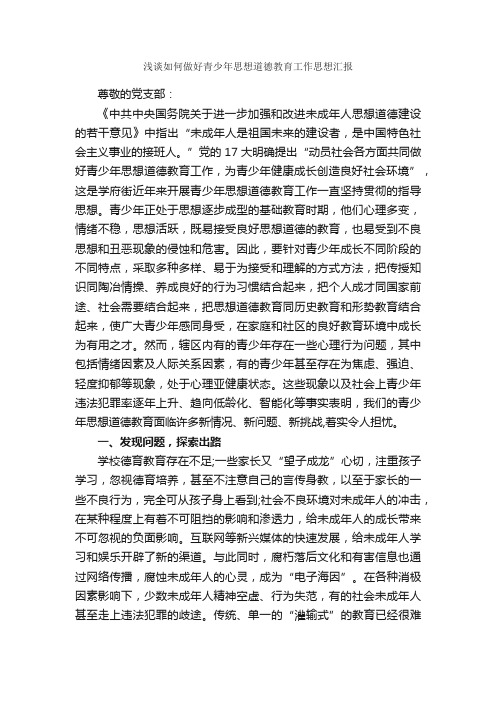 浅谈如何做好青少年思想道德教育工作思想汇报

尊敬的党支部：

《中共中央国务院关于进一步加强和改进未成年人思想道德建设的若干意见》中指出“未成年人是祖国未来的建设者，是中国特色社会主义事业的接班人。”党的 17 大明确提出“动员社会各方面共同做好青少年思想道德教育工作，为青少年健康成长创造良好社会环境”，这是学府街近年来开展青少年思想道德教育工作一直坚持贯彻的指导思想。青少年正处于思想逐步成型的基础教育时期，他们心理多变，情绪不稳，思想活跃，既易接受良好思想道德的教育，也易受到不良思想和丑恶现象的侵蚀和危害。因此，要针对青少年成长不同阶段的不同特点，采取多种多样、易于为接受和理解的方式方法，把传授知识同陶冶情操、养成良好的行为习惯结合起来，把个人成才同国家前途、社会需要结合起来，把思想道德教育同历史教育和形势教育结合起来，使广大青少年感同身受，在家庭和社区的良好教育环境中成长为有用之才。然而，辖区内有的青少年存在一些心理行为问题，其中包括情绪因素及人际关系因素，有的青少年甚至存在为焦虑、强迫、轻度抑郁等现象，处于心理亚健康状态。这些现象以及社会上青少年违法犯罪率逐年上升、趋向低龄化、智能化等事实表明，我们的青少年思想道德教育面临许多新情况、新问题、新挑战,着实令人担忧。

一、发现问题，探索出路

学校德育教育存在不足;一些家长又“望子成龙”心切，注重孩子学习，忽视德育培养，甚至不注意自己的言传身教，以至于家长的一些不良行为，完全可从孩子身上看到;社会不良环境对未成年人的冲击，在某种程度上有着不可阻挡的影响和渗透力，给未成年人的成长带来不可忽视的负面影响。互联网等新兴媒体的快速发展，给未成年人学习和娱乐开辟了新的渠道。与此同时，腐朽落后文化和有害信息也通过网络传播，腐蚀未成年人的心灵，成为“电子海因”。在各种消极因素影响下，少数未成年人精神空虚、行为失范，有的社会未成年人甚至走上违法犯罪的歧途。传统、单一的“灌输式”的教育已经很难